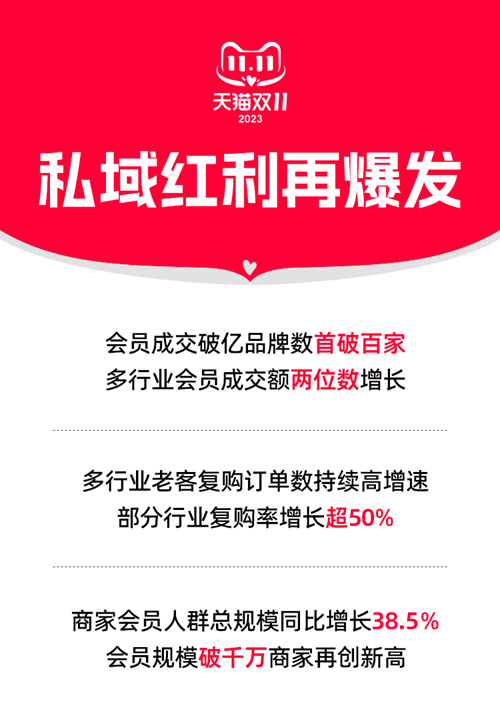 11.11
天猫双11
2023

私域红利再爆发

会员成交破亿品牌数首破百家
多行业会员成交额两位数增长

多行业老客复购订单数持续高增速
部分行业复购率增长超50%

商家会员人群总规模同比增长38.5%
会员规模破千万商家再创新高